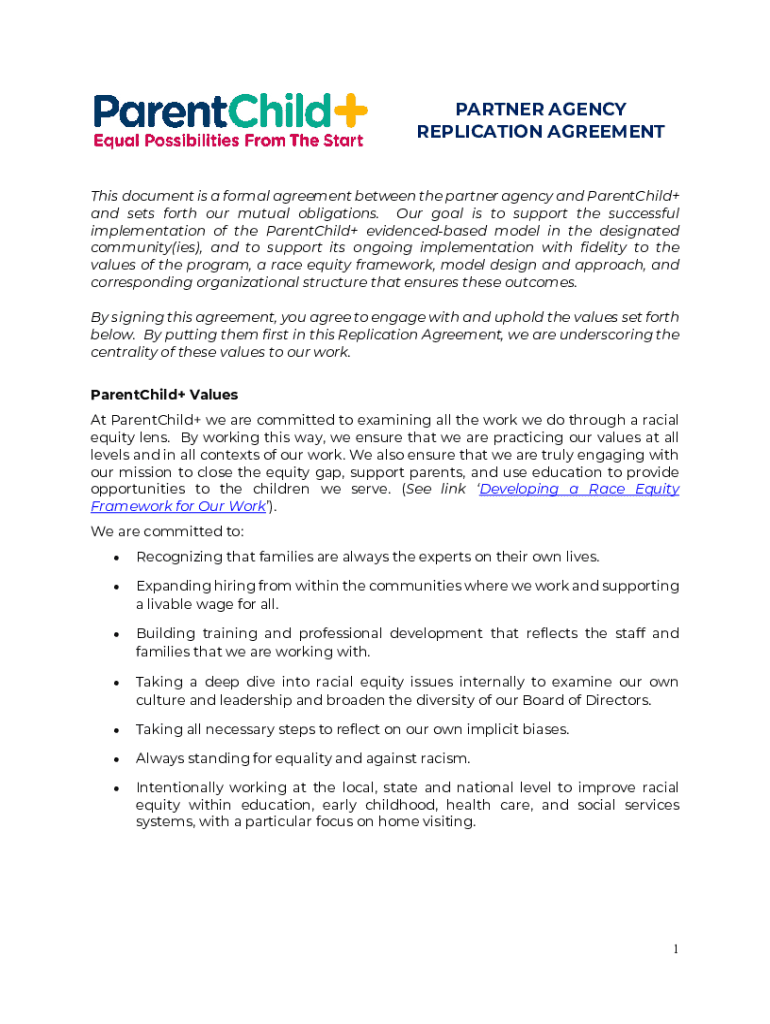 ParentChild+
Equal Possibilities From The Start

PARTNER AGENCY
REPLICATION AGREEMENT

This document is a formal agreement between the partner agency and ParentChild+ and sets forth our mutual obligations. Our goal is to support the successful implementation of the ParentChild+ evidenced-based model in the designated community(ies), and to support its ongoing implementation with fidelity to the values of the program, a race equity framework, model design and approach, and corresponding organizational structure that ensures these outcomes.

By signing this agreement, you agree to engage with and uphold the values set forth below. By putting them first in this Replication Agreement, we are underscoring the centrality of these values to our work.

ParentChild+ Values

At ParentChild+ we are committed to examining all the work we do through a racial equity lens. By working this way, we ensure that we are practicing our values at all levels and in all contexts of our work. We also ensure that we are truly engaging with our mission to close the equity gap, support parents, and use education to provide opportunities to the children we serve. (See link 'Developing a Race Equity Framework for Our Work').

We are committed to:

• Recognizing that families are always the experts on their own lives.
• Expanding hiring from within the communities where we work and supporting a livable wage for all.
• Building training and professional development that reflects the staff and families that we are working with.
• Taking a deep dive into racial equity issues internally to examine our own culture and leadership and broaden the diversity of our Board of Directors.
• Taking all necessary steps to reflect on our own implicit biases.
• Always standing for equality and against racism.
• Intentionally working at the local, state and national level to improve racial equity within education, early childhood, health care, and social services systems, with a particular focus on home visiting.

1